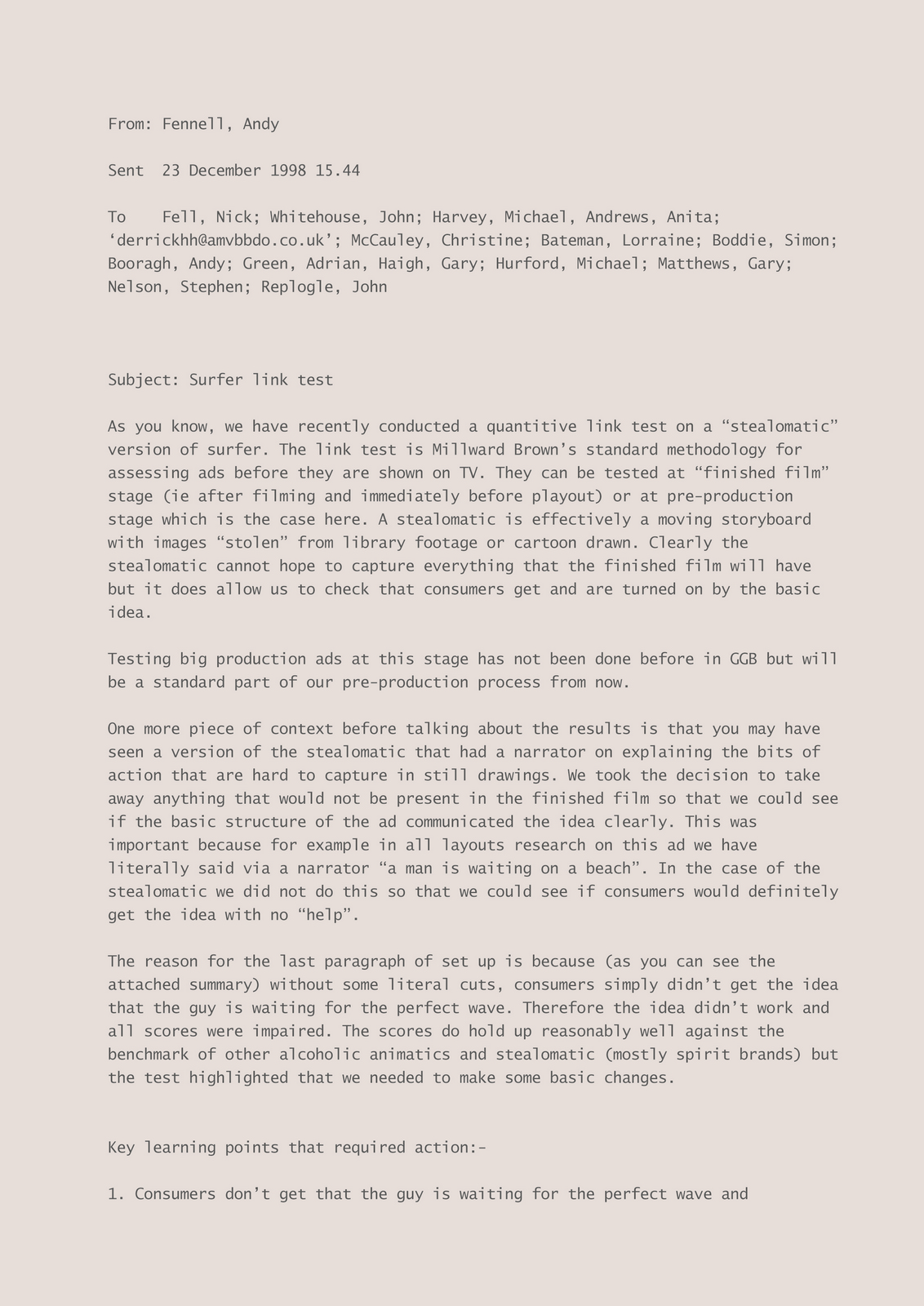 From: Fennell, Andy

Sent 23 December 1998 15.44

To Fell, Nick; Whitehouse, John; Harvey, Michael, Andrews, Anita; ‘derrickhh@amvbbdo.co.uk’; McCauley, Christine; Bateman, Lorraine; Boddie, Simon; Booragh, Andy; Green, Adrian, Haigh, Gary; Hurford, Michael; Matthews, Gary; Nelson, Stephen; Replogle, John

Subject: Surfer link test

As you know, we have recently conducted a quantitive link test on a “stealomatic” version of surfer. The link test is Millward Brown’s standard methodology for assessing ads before they are shown on TV. They can be tested at “finished film” stage (ie after filming and immediately before playout) or at pre-production stage which is the case here. A stealomatic is effectively a moving storyboard with images “stolen” from library footage or cartoon drawn. Clearly the stealomatic cannot hope to capture everything that the finished film will have but it does allow us to check that consumers get and are turned on by the basic idea.

Testing big production ads at this stage has not been done before in GGB but will be a standard part of our pre-production process from now.

One more piece of context before talking about the results is that you may have seen a version of the stealomatic that had a narrator on explaining the bits of action that are hard to capture in still drawings. We took the decision to take away anything that would not be present in the finished film so that we could see if the basic structure of the ad communicated the idea clearly. This was important because for example in all layouts research on this ad we have literally said via a narrator “a man is waiting on a beach”. In the case of the stealomatic we did not do this so that we could see if consumers would definitely get the idea with no “help”.

The reason for the last paragraph of set up is because (as you can see the attached summary) without some literal cuts, consumers simply didn’t get the idea that the guy is waiting for the perfect wave. Therefore the idea didn’t work and all scores were impaired. The scores do hold up reasonably well against the benchmark of other alcoholic animatics and stealomatic (mostly spirit brands) but the test highlighted that we needed to make some basic changes.

Key learning points that required action:-

1. Consumers don’t get that the guy is waiting for the perfect wave and